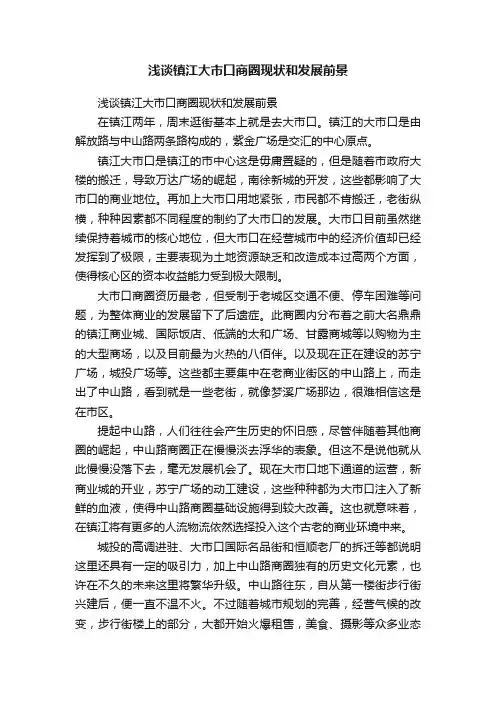 浅谈镇江大市口商圈现状和发展前景

浅谈镇江大市口商圈现状和发展前景

在镇江两年，周末逛街基本上就是去大市口。镇江的大市口是由解放路与中山路两条路构成的，紫金广场是交汇的中心原点。

镇江大市口是镇江的市中心这是毋庸置疑的，但是随着市政府大楼的搬迁，导致万达广场的崛起，南徐新城的开发，这些都影响了大市口的商业地位。再加上大市口用地紧张，市民都不肯搬迁，老街纵横，种种因素都不同程度的制约了大市口的发展。大市口目前虽然继续保持着城市的核心地位，但大市口在经营城市中的经济价值却已经发挥到了极限，主要表现为土地资源缺乏和改造成本过高两个方面，使得核心区的资本收益能力受到极大限制。

大市口商圈资历最老，但受制于老城区交通不便、停车困难等问题，为整体商业的发展留下了后遗症。此商圈内分布着之前大名鼎鼎的镇江商业城、国际饭店、低端的太和广场、甘露商城等以购物为主的大型商场，以及目前最为火热的八佰伴。以及现在正在建设的苏宁广场，城投广场等。这些都主要集中在老商业街区的中山路上，而走出了中山路，看到就是一些老街，就像梦溪广场那边，很难相信这是在市区。

提起中山路，人们往往会产生历史的怀旧感，尽管伴随着其他商圈的崛起，中山路商圈正在慢慢淡去浮华的表象。但这不是说他就从此慢慢没落下去，毫无发展机会了。现在大市口地下通道的运营，新商业城的开业，苏宁广场的动工建设，这些种种都为大市口注入了新鲜的血液，使得中山路商圈基础设施得到较大改善。这也就意味着，在镇江将有更多的人流物流依然选择投入这个古老的商业环境中来。

城投的高调进驻、大市口国际名品街和恒顺老厂的拆迁等都说明这里还具有一定的吸引力，加上中山路商圈独有的历史文化元素，也许在不久的未来这里将繁华升级。中山路往东，自从第一楼街步行街兴建后，便一直不温不火。不过随着城市规划的完善，经营气候的改变，步行街楼上的部分，大都开始火爆租售，美食、摄影等众多业态